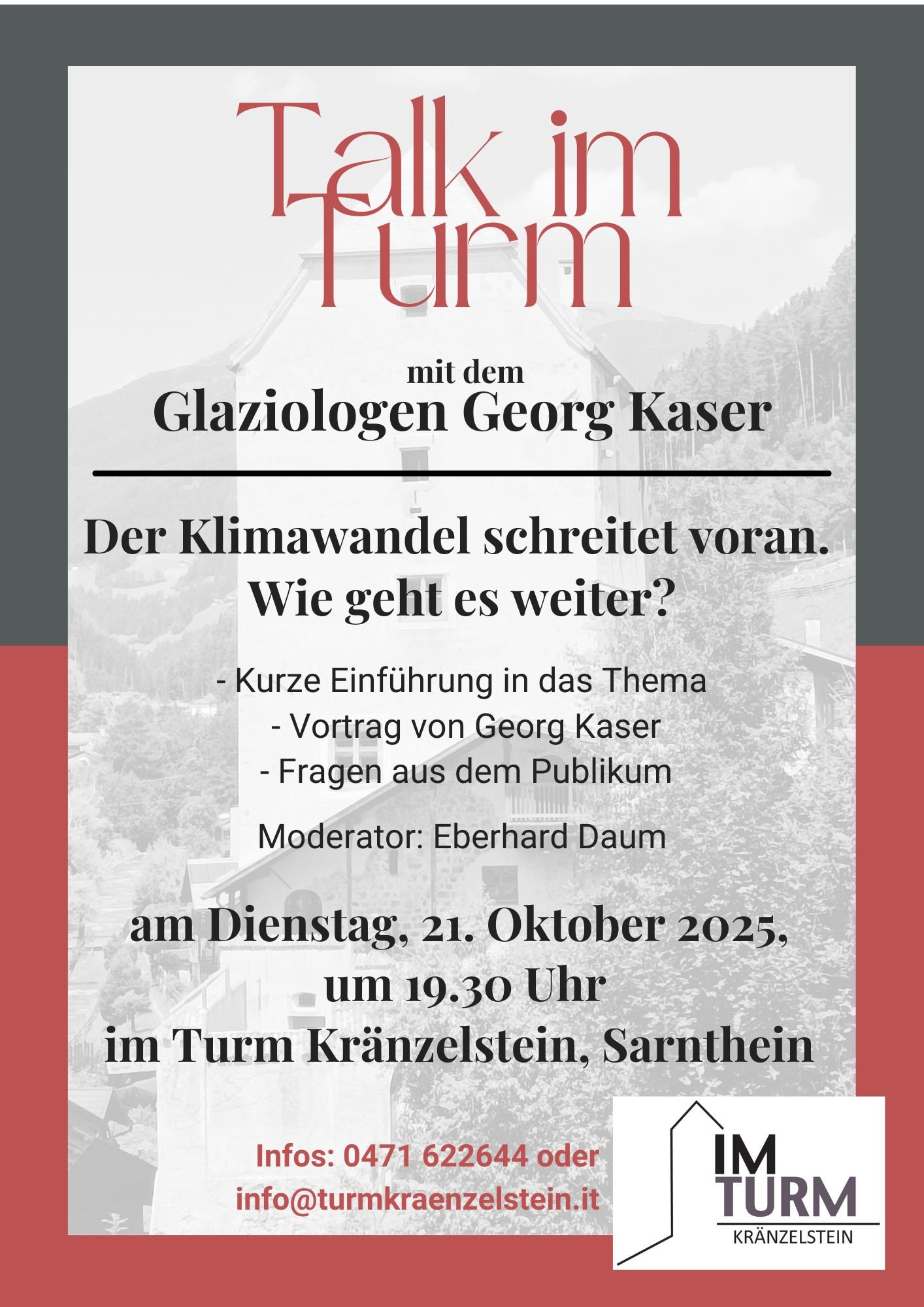 Talk im Turm

mit dem
Glaziologen Georg Kaser

Der Klimawandel schreitet voran.
Wie geht es weiter?

- Kurze Einführung in das Thema
- Vortrag von Georg Kaser
- Fragen aus dem Publikum

Moderator: Eberhard Daum

am Dienstag, 21. Oktober 2025,
um 19.30 Uhr
im Turm Kränzelstein, Sarnthein

Infos: 0471 622644 oder
info@turmkraenzelstein.it

IM
TURM
KRÄNZELSTEIN